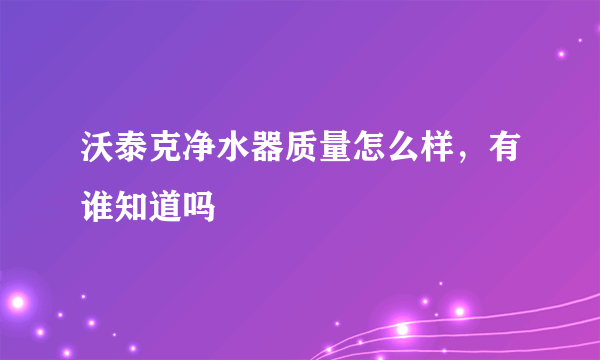 沃泰克净水器质量怎么样，有谁知道吗